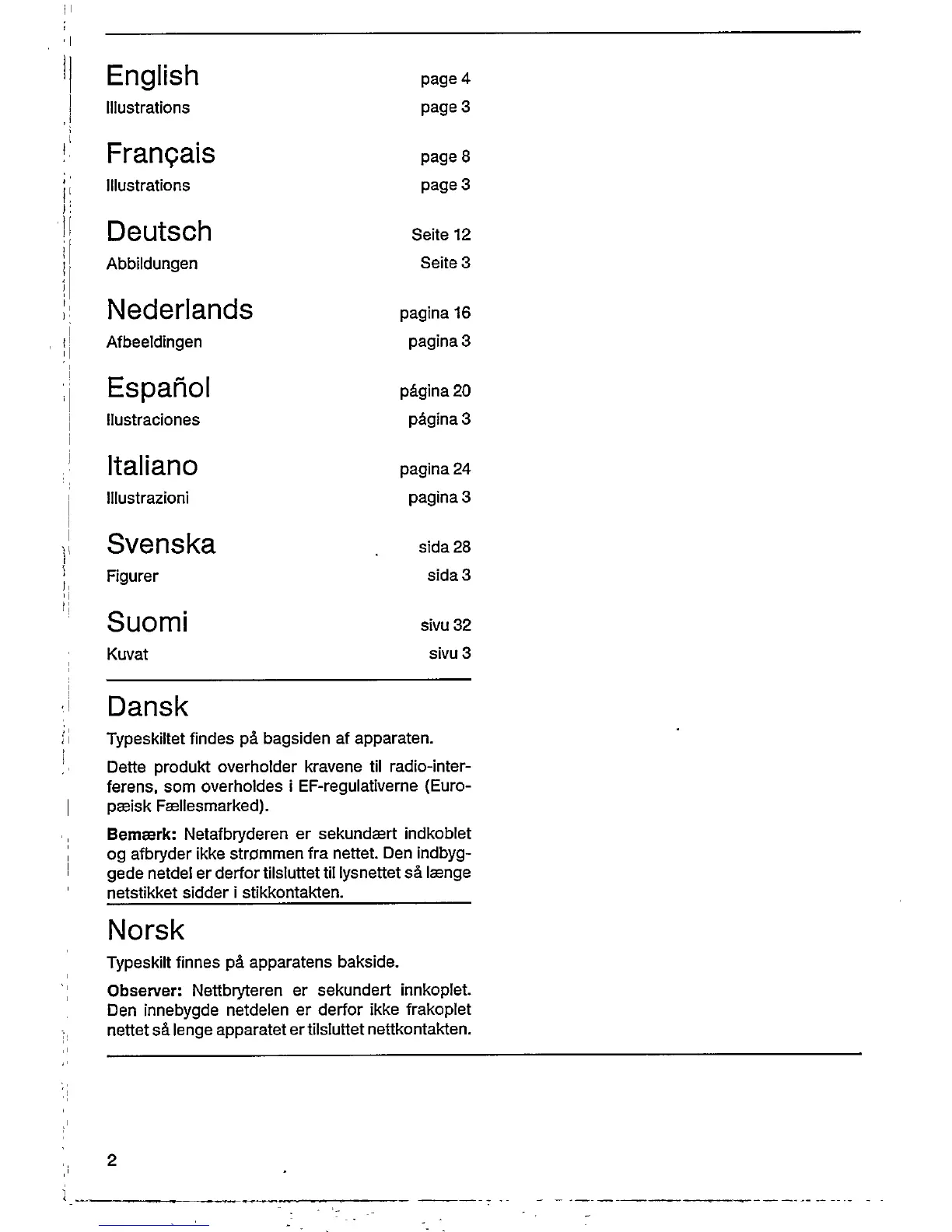 English page 4
Illustrations page 3

Français page 8
Illustrations page 3

Deutsch Seite 12
Abbildungen Seite 3

Nederlands pagina 16
Afbeeldingen pagina 3

Español página 20
Ilustraciones página 3

Italiano pagina 24
Illustrazioni pagina 3

Svenska sida 28
Figurer sida 3

Suomi sivu 32
Kuvat sivu 3

Dansk

Typeskiltet findes på bagsiden af apparaten.

Dette produkt overholder kravene til radio-interferens, som overholdes i EF-regulativerne (Europæisk Fællesmarked).

Bemærk: Netafbryderen er sekundært indkoblet og afbryder ikke strømmen fra nettet. Den indbyggede netdel er derfor tilsluttet til lysnettet så længe netstikket sidder i stikkontakten.

Norsk

Typeskilt finnes på apparatens bakside.

Observer: Nettbryteren er sekundert innkoplet. Den innebygde netdelen er derfor ikke frakoplet nettet så lenge apparatet er tilsluttet nettkontakten.

2